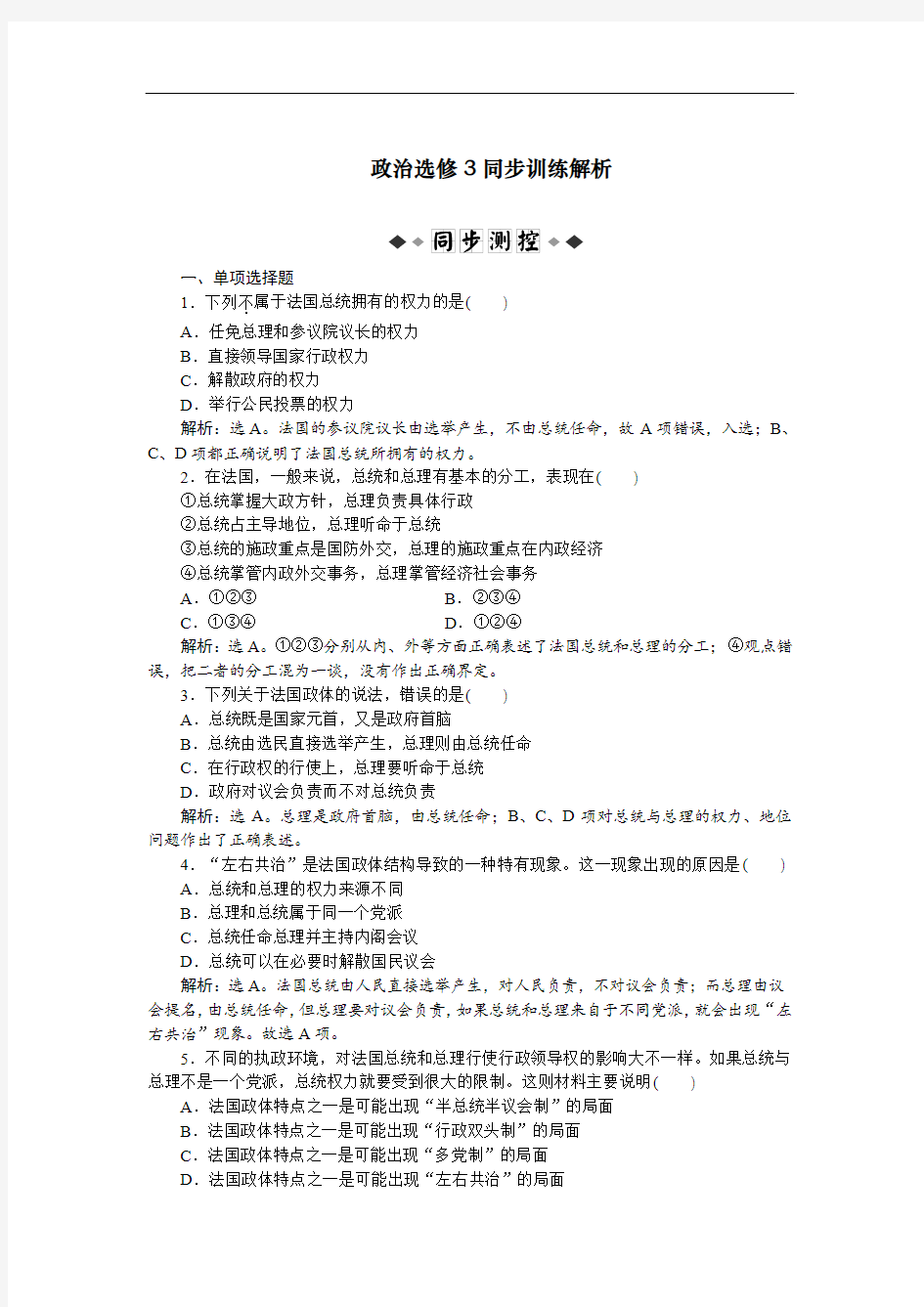 政治选修3同步训练解析

同步测控

一、单项选择题

1．下列不属于法国总统拥有的权力的是(　　)

A．任免总理和参议院议长的权力

B．直接领导国家行政权力

C．解散政府的权力

D．举行公民投票的权力

解析：选A。法国的参议院议长由选举产生，不由总统任命，故A项错误，入选；B、C、D项都正确说明了法国总统所拥有的权力。

2．在法国，一般来说，总统和总理有基本的分工，表现在(　　)

①总统掌握大政方针，总理负责具体行政

②总统占主导地位，总理听命于总统

③总统的施政重点是国防外交，总理的施政重点在内政经济

④总统掌管内政外交事务，总理掌管经济社会事务

A．①②③　　B．②③④

C．①③④　　D．①②④

解析：选A。①②③分别从内、外等方面正确表述了法国总统和总理的分工；④观点错误，把二者的分工混为一谈，没有作出正确界定。

3．下列关于法国政体的说法，错误的是(　　)

A．总统既是国家元首，又是政府首脑

B．总统由选民直接选举产生，总理则由总统任命

C．在行政权的行使上，总理要听命于总统

D．政府对议会负责而不对总统负责

解析：选A。总理是政府首脑，由总统任命；B、C、D项对总统与总理的权力、地位问题作出了正确表述。

4．“左右共治”是法国政体结构导致的一种特有现象。这一现象出现的原因是(　　)

A．总统和总理的权力来源不同

B．总理和总统属于同一个党派

C．总统任命总理并主持内阁会议

D．总统可以在必要时解散国民议会

解析：选A。法国总统由人民直接选举产生，对人民负责，不对议会负责；而总理由议会提名，由总统任命，但总理要对议会负责，如果总统和总理来自于不同党派，就会出现“左右共治”现象。故选A项。

5．不同的执政环境，对法国总统和总理行使行政领导权的影响大不一样。如果总统与总理不是一个党派，总统权力就要受到很大的限制。这则材料主要说明(　　)

A．法国政体特点之一是可能出现“半总统半议会制”的局面

B．法国政体特点之一是可能出现“行政双头制”的局面

C．法国政体特点之一是可能出现“多党制”的局面

D．法国政体特点之一是可能出现“左右共治”的局面